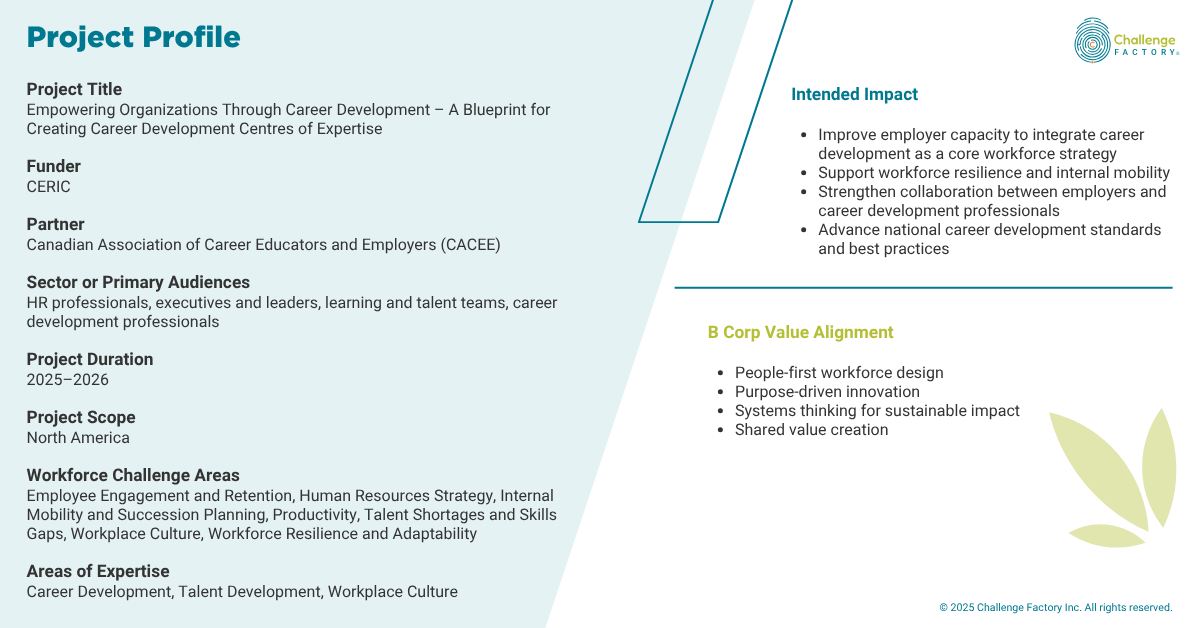 Project Profile

Project Title
Empowering Organizations Through Career Development – A Blueprint for Creating Career Development Centres of Expertise

Funder
CERIC

Partner
Canadian Association of Career Educators and Employers (CACEE)

Sector or Primary Audiences
HR professionals, executives and leaders, learning and talent teams, career development professionals

Project Duration
2025–2026

Project Scope
North America

Workforce Challenge Areas
Employee Engagement and Retention, Human Resources Strategy, Internal Mobility and Succession Planning, Productivity, Talent Shortages and Skills Gaps, Workplace Culture, Workforce Resilience and Adaptability

Areas of Expertise
Career Development, Talent Development, Workplace Culture

Challenge FACTORY®

Intended Impact

- Improve employer capacity to integrate career development as a core workforce strategy
- Support workforce resilience and internal mobility
- Strengthen collaboration between employers and career development professionals
- Advance national career development standards and best practices

B Corp Value Alignment

- People-first workforce design
- Purpose-driven innovation
- Systems thinking for sustainable impact
- Shared value creation

© 2025 Challenge Factory Inc. All rights reserved.